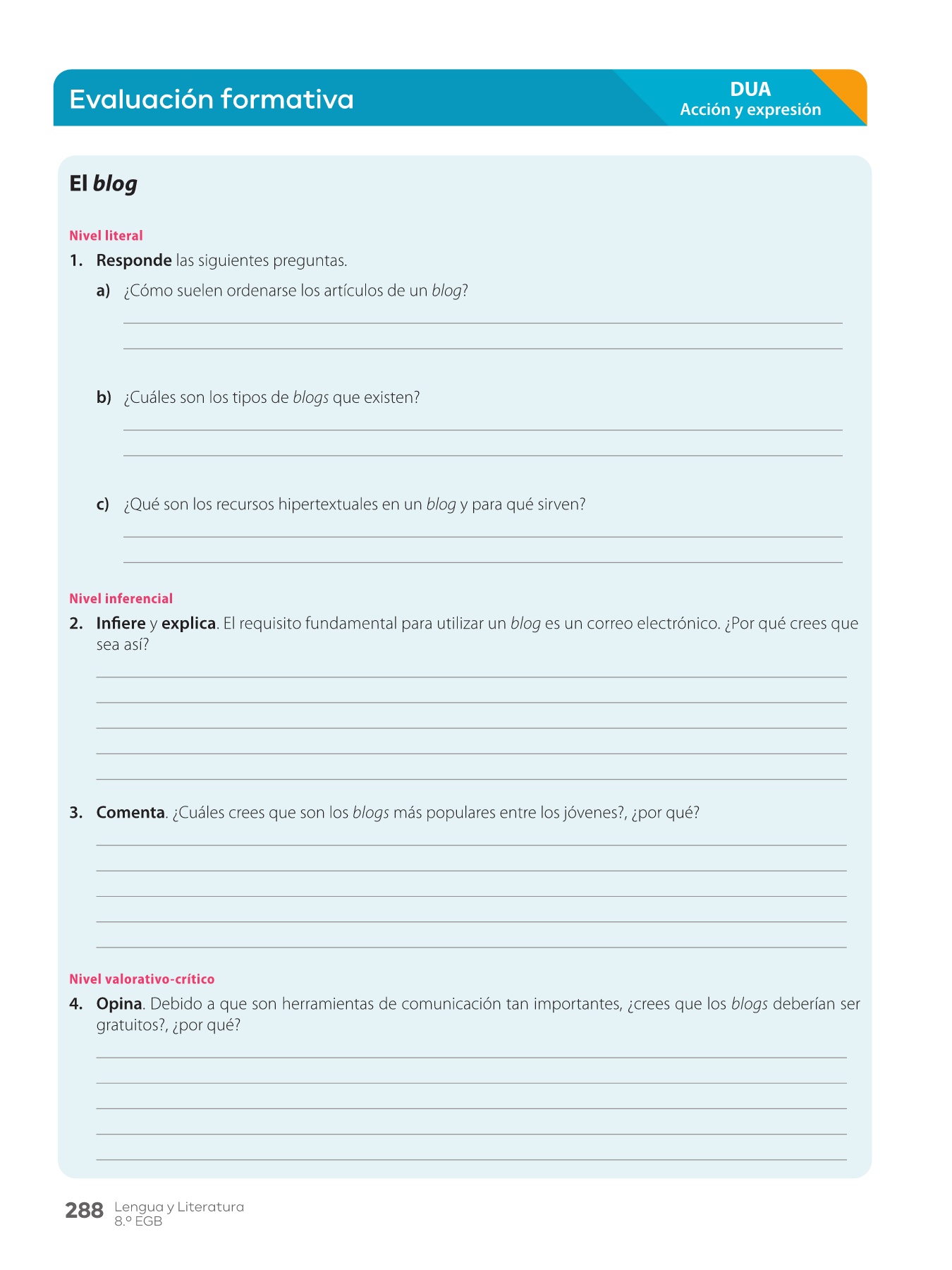 Evaluación formativa

DUA
Acción y expresión

El blog

Nivel literal

1. Responde las siguientes preguntas.

a) ¿Cómo suelen ordenarse los artículos de un blog?

b) ¿Cuáles son los tipos de blogs que existen?

c) ¿Qué son los recursos hipertextuales en un blog y para qué sirven?

Nivel inferencial

2. Infiere y explica. El requisito fundamental para utilizar un blog es un correo electrónico. ¿Por qué crees que sea así?

3. Comenta. ¿Cuáles crees que son los blogs más populares entre los jóvenes?, ¿por qué?

Nivel valorativo-crítico

4. Opina. Debido a que son herramientas de comunicación tan importantes, ¿crees que los blogs deberían ser gratuitos?, ¿por qué?

288 Lengua y Literatura
8.º EGB